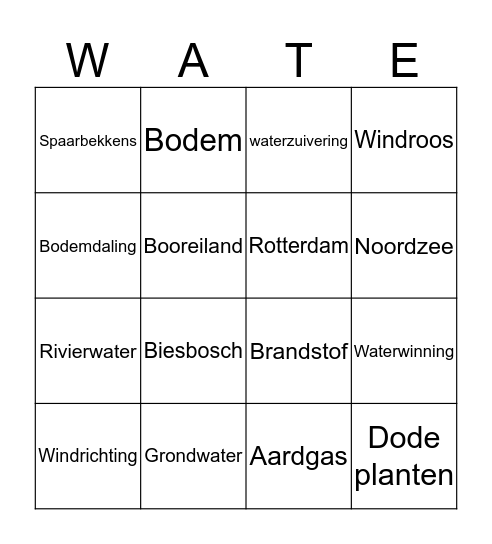 | W | A | T | E |
|---|---|---|---|
| Spaarbekkens | Bodem | waterzuivering | Windroos |
| Bodemdaling | Booreiland | Rotterdam | Noordzee |
| Rivierwater | Biesbosch | Brandstof | Waterwinning |
| Windrichting | Grondwater | Aardgas | Dode planten |